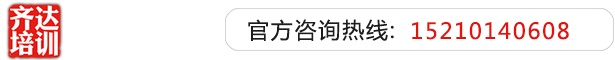 齐达培训

官方咨询热线: 15210140608